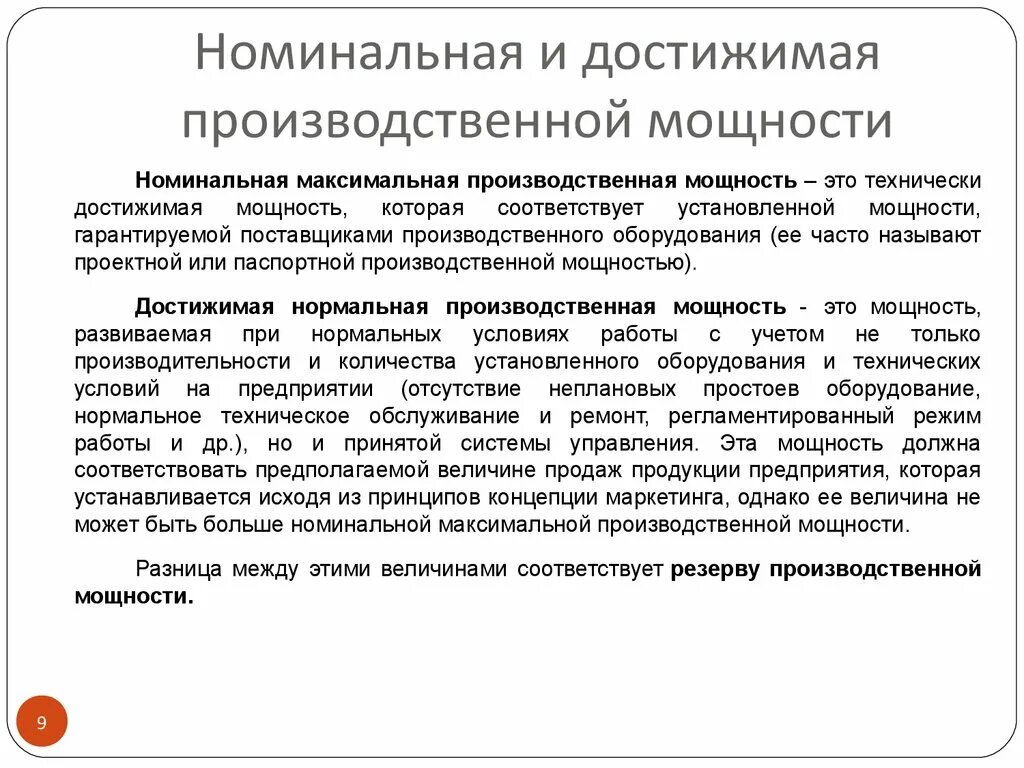 Номинальная и достижимая производственной мощности

Номинальная максимальная производственная мощность – это технически достижимая мощность, которая соответствует установленной мощности, гарантируемой поставщиками производственного оборудования (ее часто называют проектной или паспортной производственной мощностью).

Достижимая нормальная производственная мощность - это мощность, развиваемая при нормальных условиях работы с учетом не только производительности и количества установленного оборудования и технических условий на предприятии (отсутствие неплановых простоев оборудование, нормальное техническое обслуживание и ремонт, регламентированный режим работы и др.), но и принятой системы управления. Эта мощность должна соответствовать предполагаемой величине продаж продукции предприятия, которая устанавливается исходя из принципов концепции маркетинга, однако ее величина не может быть больше номинальной максимальной производственной мощности.

Разница между этими величинами соответствует резерву производственной мощности.

9